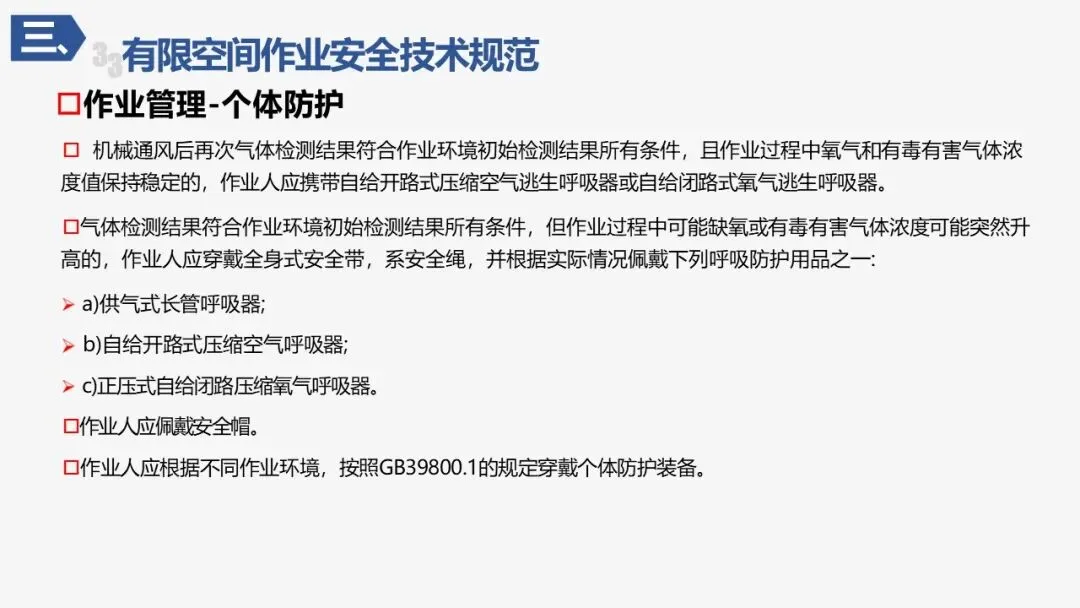 三、 有限空间作业安全技术规范

☐作业管理-个体防护

☐ 机械通风后再次气体检测结果符合作业环境初始检测结果所有条件，且作业过程中氧气和有毒有害气体浓度值保持稳定的，作业人应携带自给开路式压缩空气逃生呼吸器或自给闭路式氧气逃生呼吸器。

☐气体检测结果符合作业环境初始检测结果所有条件，但作业过程中可能缺氧或有毒有害气体浓度可能突然升高的，作业人应穿戴全身式安全带，系安全绳，并根据实际情况佩戴下列呼吸防护用品之一:

➢ a)供气式长管呼吸器;

➢ b)自给开路式压缩空气呼吸器;

➢ c)正压式自给闭路压缩氧气呼吸器。

☐作业人应佩戴安全帽。

☐作业人应根据不同作业环境，按照GB39800.1的规定穿戴个体防护装备。